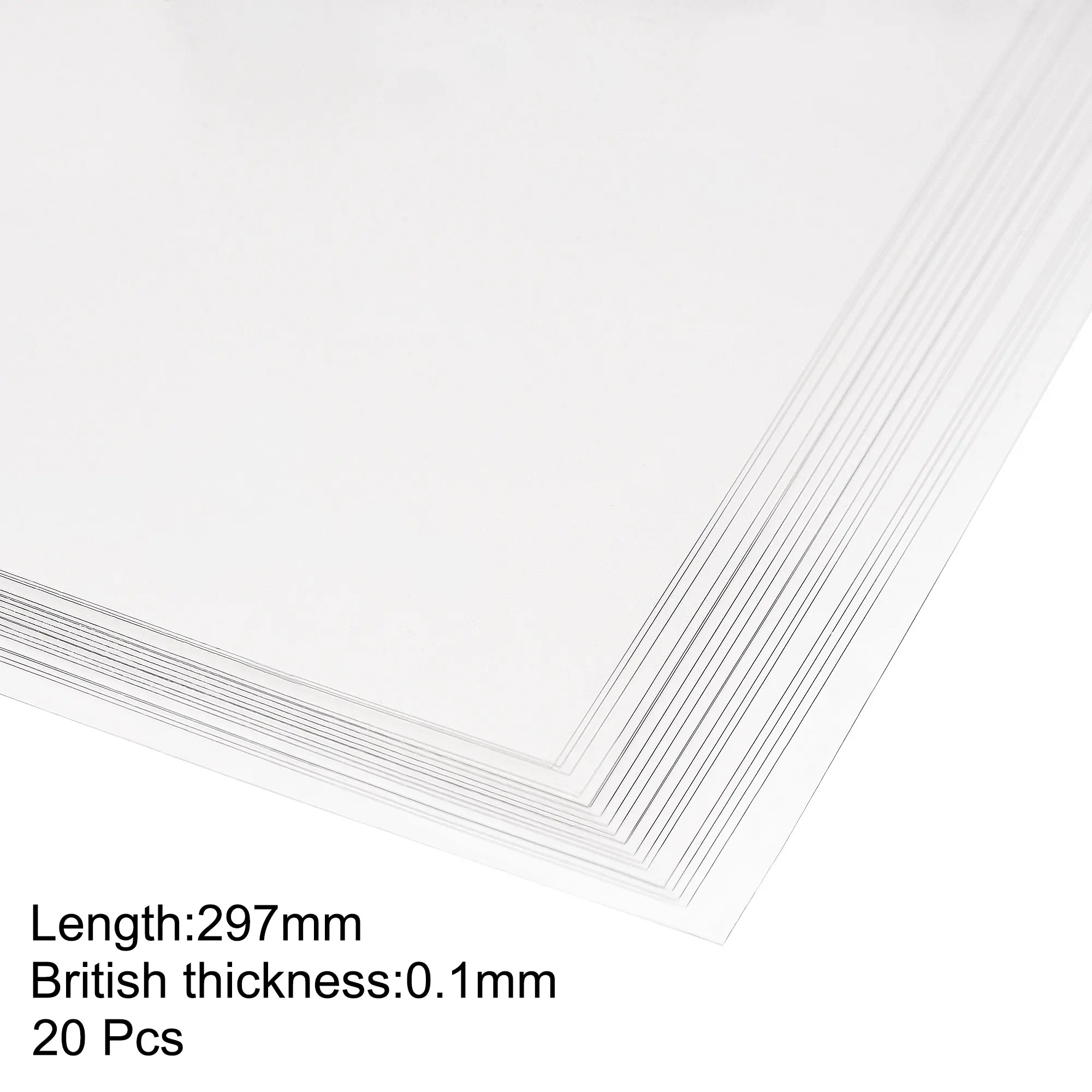 Length:297mm
British thickness:0.1mm
20 Pcs